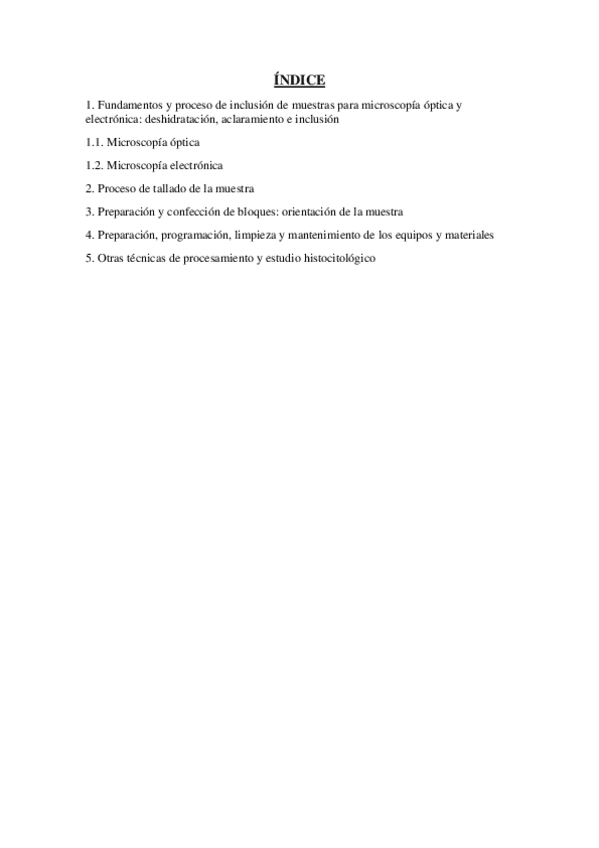 ÍNDICE

1. Fundamentos y proceso de inclusión de muestras para microscopía óptica y electrónica: deshidratación, aclaramiento e inclusión

1.1. Microscopía óptica

1.2. Microscopía electrónica

2. Proceso de tallado de la muestra

3. Preparación y confección de bloques: orientación de la muestra

4. Preparación, programación, limpieza y mantenimiento de los equipos y materiales

5. Otras técnicas de procesamiento y estudio histocitológico